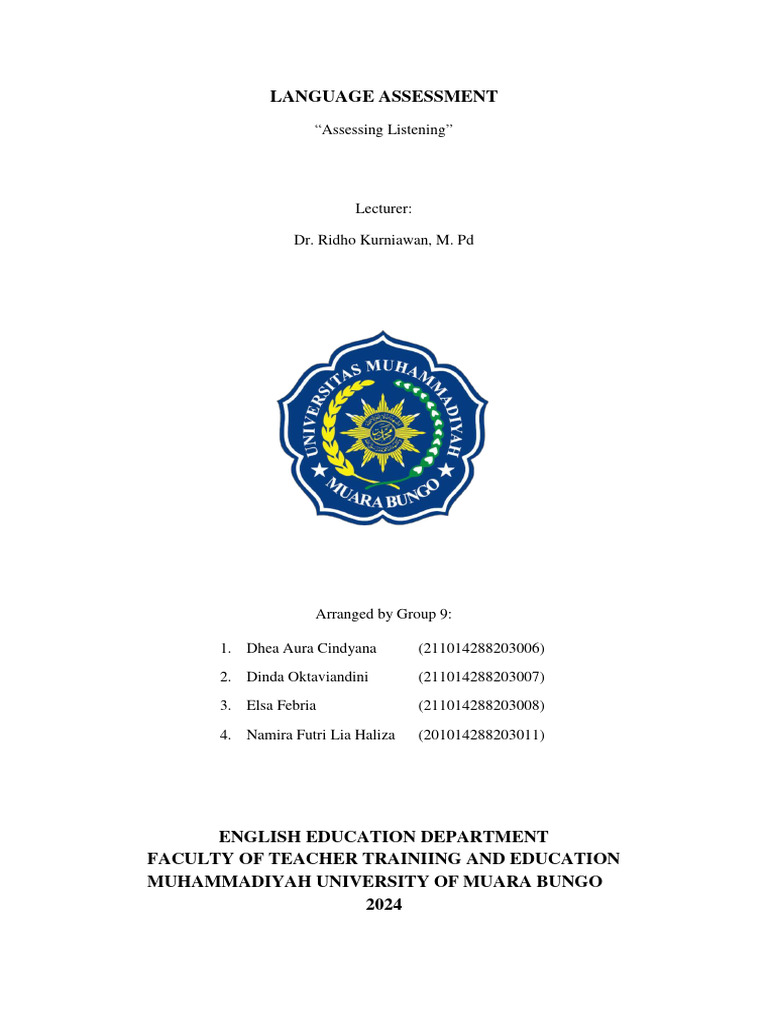 LANGUAGE ASSESSMENT

"Assessing Listening"

Lecturer:

Dr. Ridho Kurniawan, M. Pd

UNIVERSITAS MUHAMMADIYAH
MUARA BUNGO

Arranged by Group 9:

1. Dhea Aura Cindyana (211014288203006)
2. Dinda Oktaviandini (211014288203007)
3. Elsa Febria (211014288203008)
4. Namira Futri Lia Haliza (201014288203011)

ENGLISH EDUCATION DEPARTMENT
FACULTY OF TEACHER TRAINIING AND EDUCATION
MUHAMMADIYAH UNIVERSITY OF MUARA BUNGO
2024